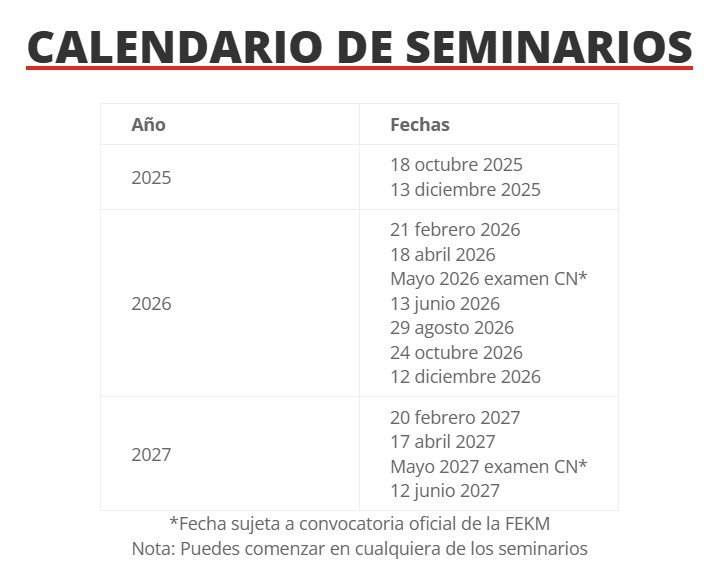 CALENDARIO DE SEMINARIOS

| Año | Fechas |
|---|---|
| 2025 | 18 octubre 2025 13 diciembre 2025 |
| 2026 | 21 febrero 2026 18 abril 2026 Mayo 2026 examen CN* 13 junio 2026 29 agosto 2026 24 octubre 2026 12 diciembre 2026 |
| 2027 | 20 febrero 2027 17 abril 2027 Mayo 2027 examen CN* 12 junio 2027 |

*Fecha sujeta a convocatoria oficial de la FEKM
Nota: Puedes comenzar en cualquiera de los seminarios